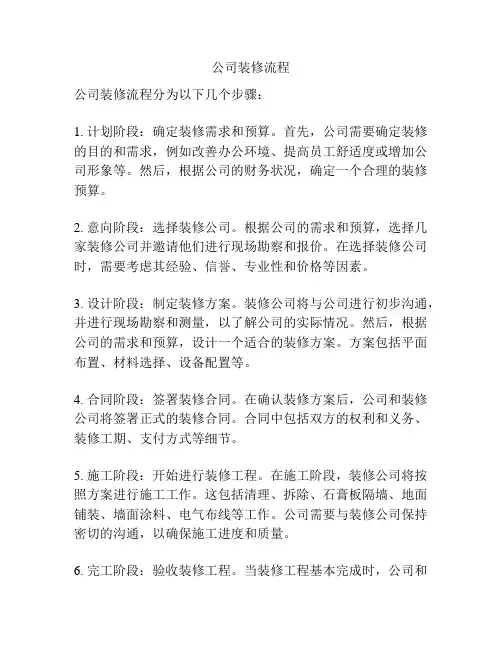 公司装修流程

公司装修流程分为以下几个步骤：

1. 计划阶段：确定装修需求和预算。首先，公司需要确定装修的目的和需求，例如改善办公环境、提高员工舒适度或增加公司形象等。然后，根据公司的财务状况，确定一个合理的装修预算。

2. 意向阶段：选择装修公司。根据公司的需求和预算，选择几家装修公司并邀请他们进行现场勘察和报价。在选择装修公司时，需要考虑其经验、信誉、专业性和价格等因素。

3. 设计阶段：制定装修方案。装修公司将与公司进行初步沟通，并进行现场勘察和测量，以了解公司的实际情况。然后，根据公司的需求和预算，设计一个适合的装修方案。方案包括平面布置、材料选择、设备配置等。

4. 合同阶段：签署装修合同。在确认装修方案后，公司和装修公司将签署正式的装修合同。合同中包括双方的权利和义务、装修工期、支付方式等细节。

5. 施工阶段：开始进行装修工程。在施工阶段，装修公司将按照方案进行施工工作。这包括清理、拆除、石膏板隔墙、地面铺装、墙面涂料、电气布线等工作。公司需要与装修公司保持密切的沟通，以确保施工进度和质量。

6. 完工阶段：验收装修工程。当装修工程基本完成时，公司和